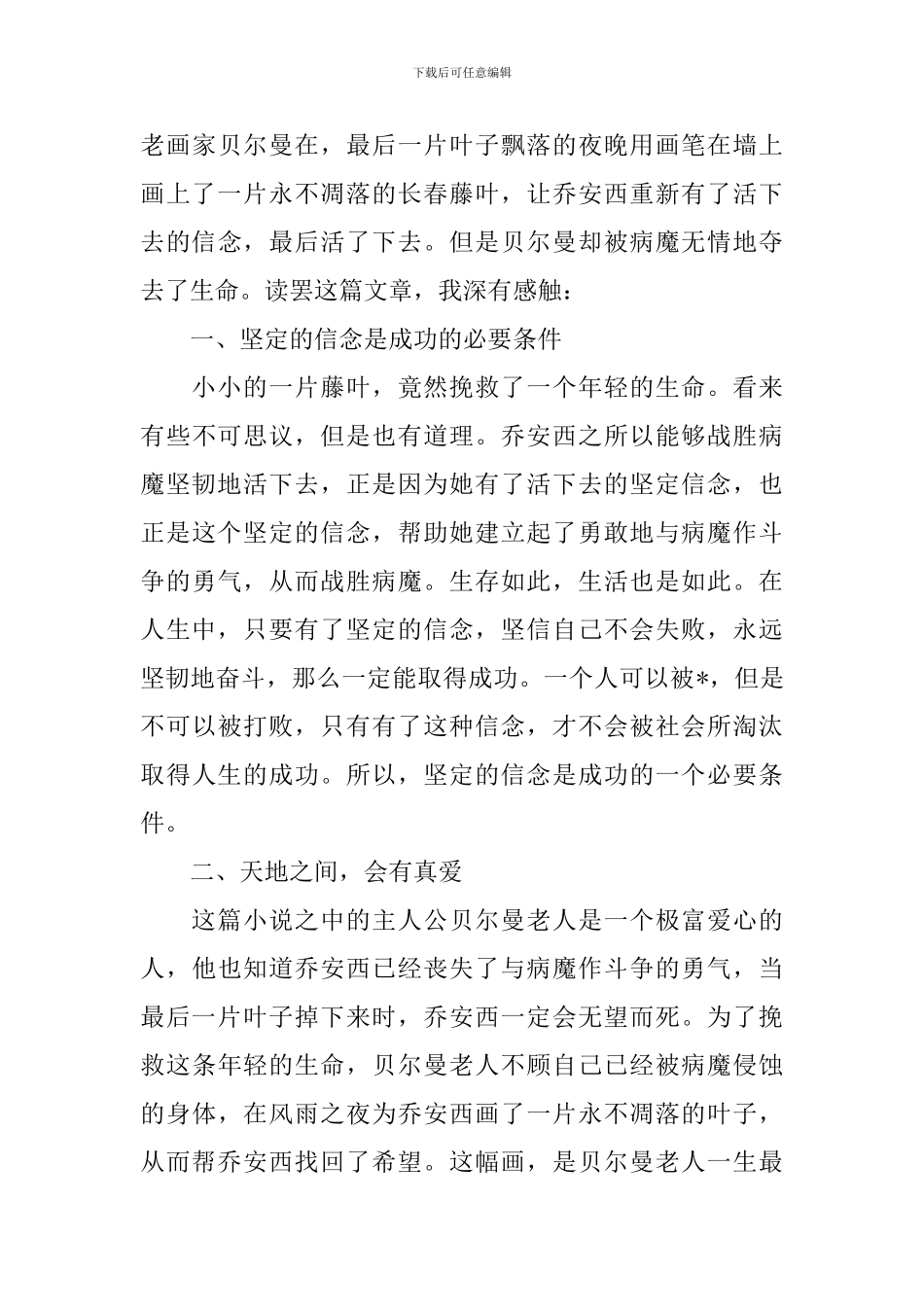 下载后可任意编辑

老画家贝尔曼在，最后一片叶子飘落的夜晚用画笔在墙上画上了一片永不凋落的长春藤叶，让乔安西重新有了活下去的信念，最后活了下去。但是贝尔曼却被病魔无情地夺去了生命。读罢这篇文章，我深有感触：

一、坚定的信念是成功的必要条件

小小的一片藤叶，竟然挽救了一个年轻的生命。看来有些不可思议，但是也有道理。乔安西之所以能够战胜病魔坚韧地活下去，正是因为她有了活下去的坚定信念，也正是这个坚定的信念，帮助她建立起了勇敢地与病魔作斗争的勇气，从而战胜病魔。生存如此，生活也是如此。在人生中，只要有了坚定的信念，坚信自己不会失败，永远坚韧地奋斗，那么一定能取得成功。一个人可以被*，但是不可以被打败，只有有了这种信念，才不会被社会所淘汰取得人生的成功。所以，坚定的信念是成功的一个必要条件。

二、天地之间，会有真爱

这篇小说之中的主人公贝尔曼老人是一个极富爱心的人，他也知道乔安西已经丧失了与病魔作斗争的勇气，当最后一片叶子掉下来时，乔安西一定会无望而死。为了挽救这条年轻的生命，贝尔曼老人不顾自己已经被病魔侵蚀的身体，在风雨之夜为乔安西画了一片永不凋落的叶子，从而帮乔安西找回了希望。这幅画，是贝尔曼老人一生最